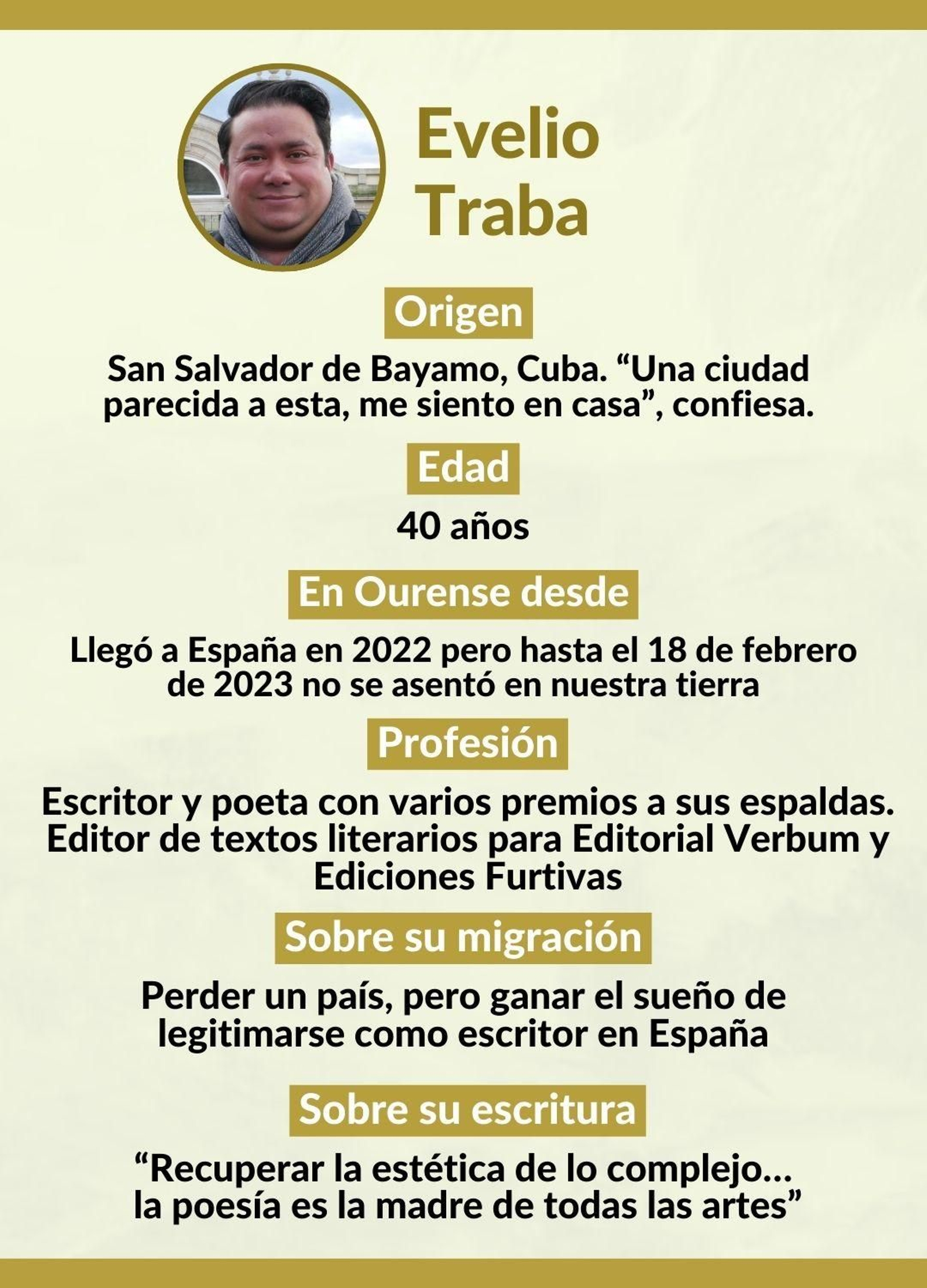 Evelio
Traba

Origen

San Salvador de Bayamo, Cuba. “Una ciudad parecida a esta, me siento en casa”, confiesa.

Edad

40 años

En Ourense desde

Llegó a España en 2022 pero hasta el 18 de febrero de 2023 no se asentó en nuestra tierra

Profesión

Escritor y poeta con varios premios a sus espaldas. Editor de textos literarios para Editorial Verbum y Ediciones Furtivas

Sobre su migración

Perder un país, pero ganar el sueño de legitimarse como escritor en España

Sobre su escritura

“Recuperar la estética de lo complejo… la poesía es la madre de todas las artes”